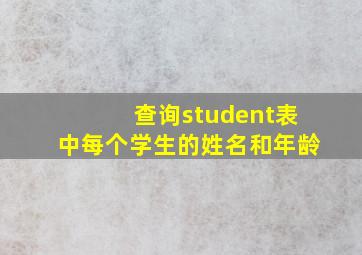 查询student表中每个学生的姓名和年龄